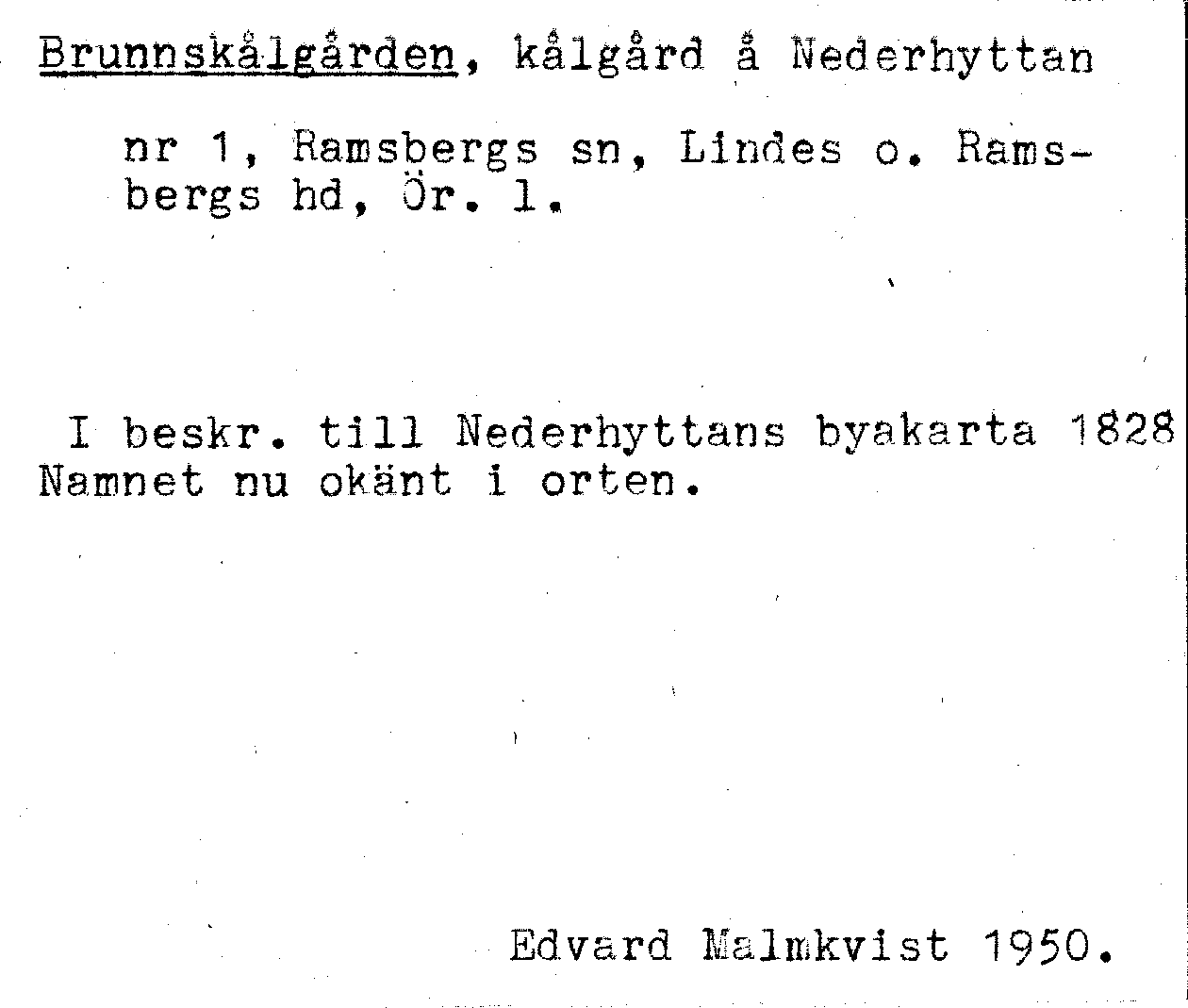 Brunnskålgården, kålgård å Nederhyttan

nr 1, Ramsbergs sn, Lindes o. Ramsbergs hd, Ör. l.

I beskr. till Nederhyttans byakarta 1828
Namnet nu okänt i orten.

Edvard Malmkvist 1950.